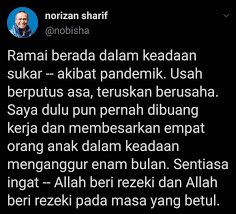 norizan sharif
@nobisha

Ramai berada dalam keadaan sukar -- akibat pandemik. Usah berputus asa, teruskan berusaha. Saya dulu pun pernah dibuang kerja dan membesarkan empat orang anak dalam keadaan menganggur enam bulan. Sentiasa ingat -- Allah beri rezeki dan Allah beri rezeki pada masa yang betul.